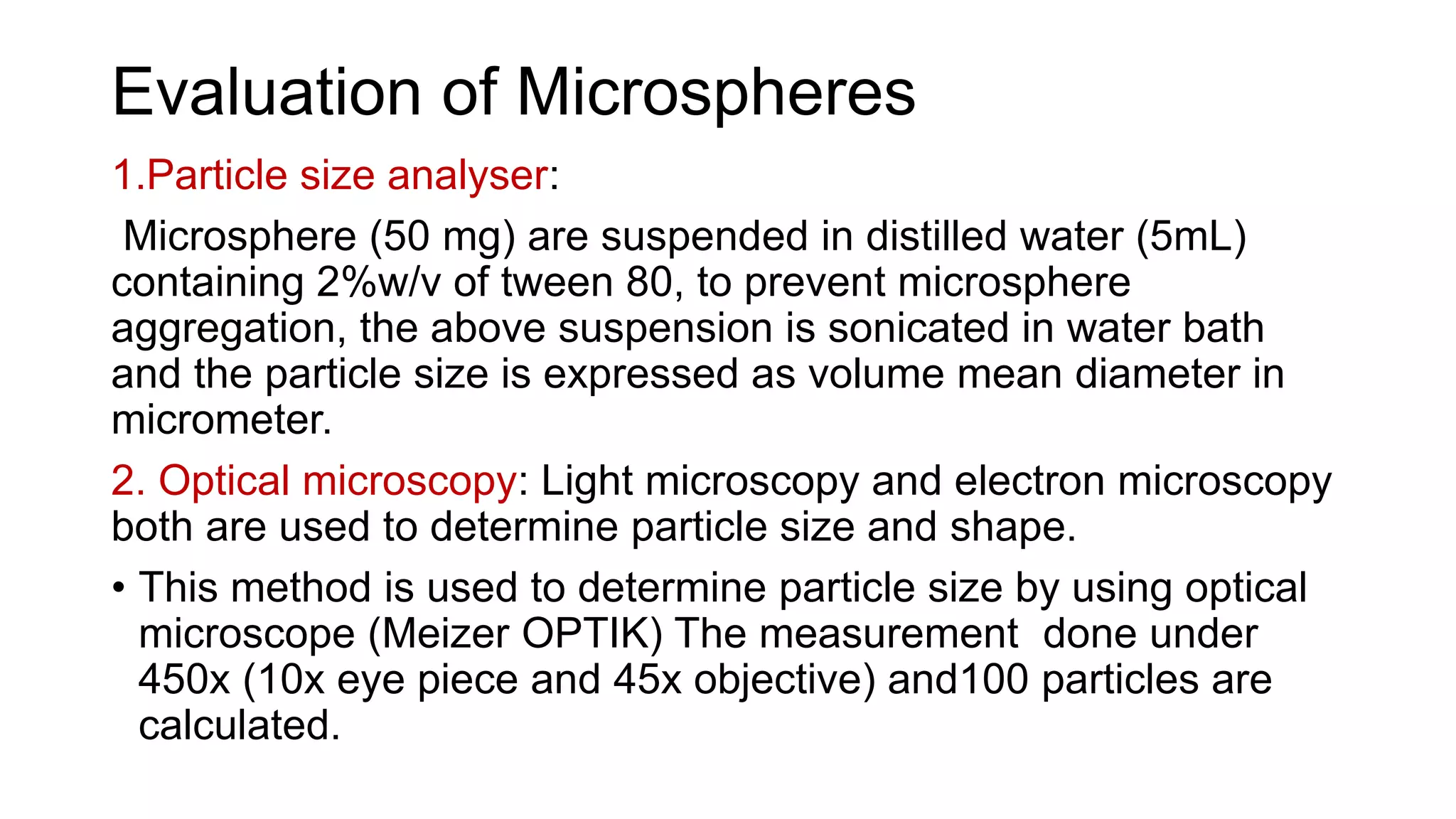 Evaluation of Microspheres

1.Particle size analyser:

Microsphere (50 mg) are suspended in distilled water (5mL) containing 2%w/v of tween 80, to prevent microsphere aggregation, the above suspension is sonicated in water bath and the particle size is expressed as volume mean diameter in micrometer.

2. Optical microscopy: Light microscopy and electron microscopy both are used to determine particle size and shape.

• This method is used to determine particle size by using optical microscope (Meizer OPTIK) The measurement done under 450x (10x eye piece and 45x objective) and100 particles are calculated.